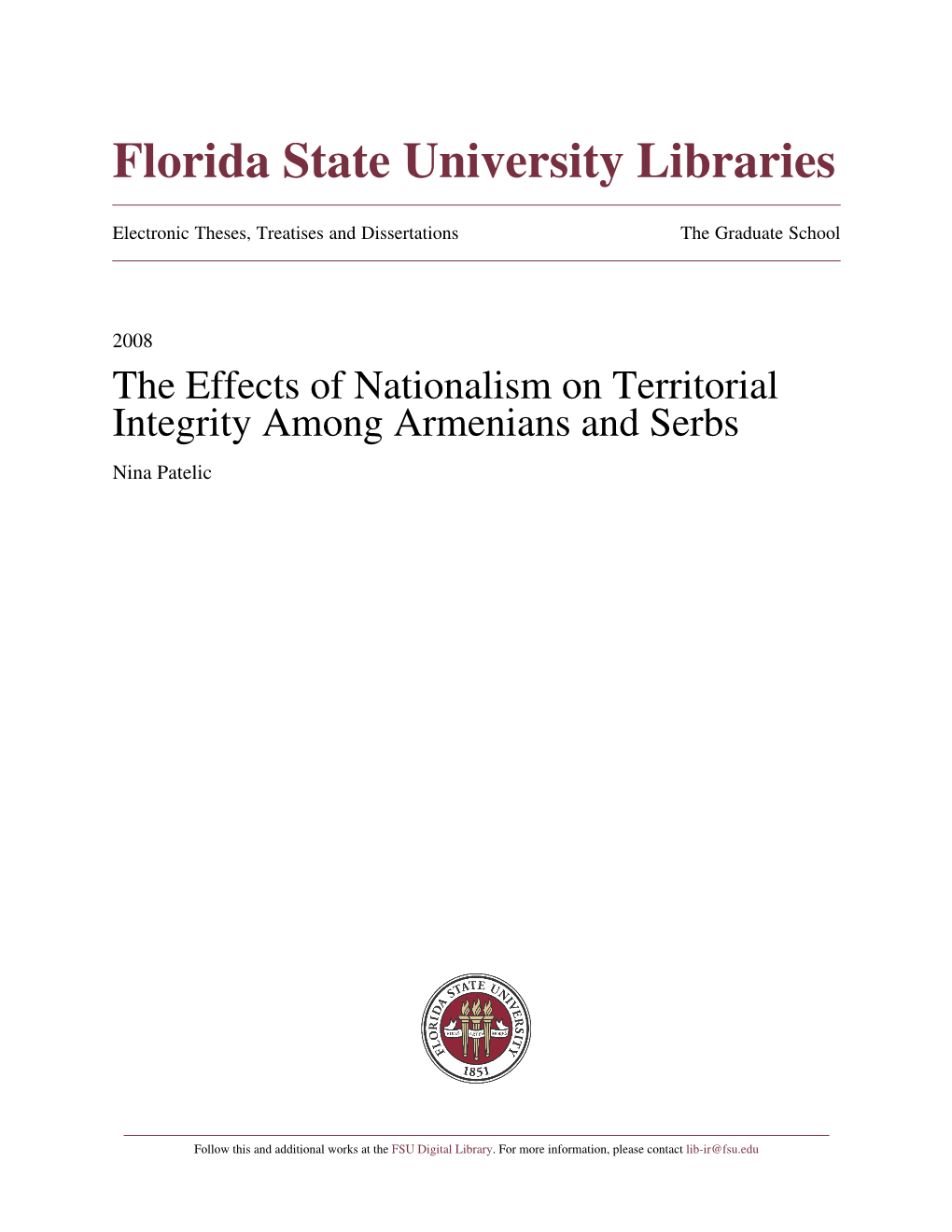 Florida State University Libraries

Electronic Theses, Treatises and Dissertations

The Graduate School

2008

The Effects of Nationalism on Territorial Integrity Among Armenians and Serbs

Nina Patelic

FLORIDA STATE UNIVERSITY
1853

Follow this and additional works at the FSU Digital Library. For more information, please contact lib-ir@fsu.edu